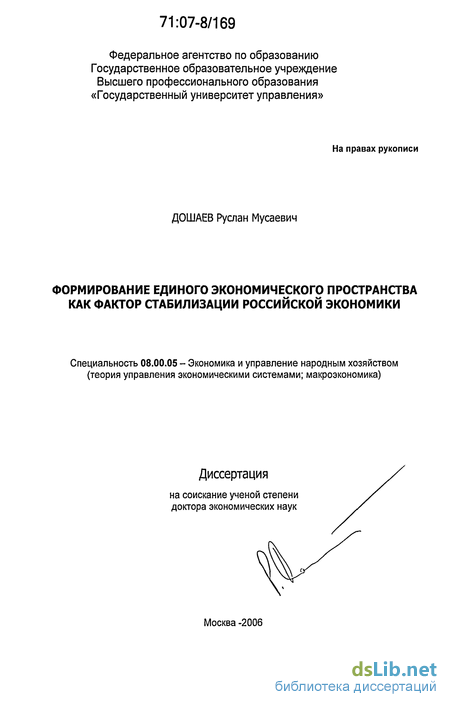 71:07-8/169

Федеральное агентство по образованию
Государственное образовательное учреждение
Высшего профессионального образования
«Государственный университет управления»

На правах рукописи

ДОШАЕВ Руслан Мусаевич

ФОРМИРОВАНИЕ ЕДИНОГО ЭКОНОМИЧЕСКОГО ПРОСТРАНСТВА КАК ФАКТОР СТАБИЛИЗАЦИИ РОССИЙСКОЙ ЭКОНОМИКИ

Специальность 08.00.05 – Экономика и управление народным хозяйством (теория управления экономическими системами; макроэкономика)

Диссертация

на соискание ученой степени доктора экономических наук

Москва -2006

dsLib.net
библиотека диссертаций